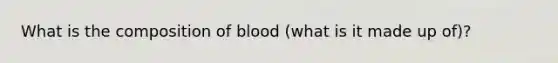 What is the composition of blood (what is it made up of)?